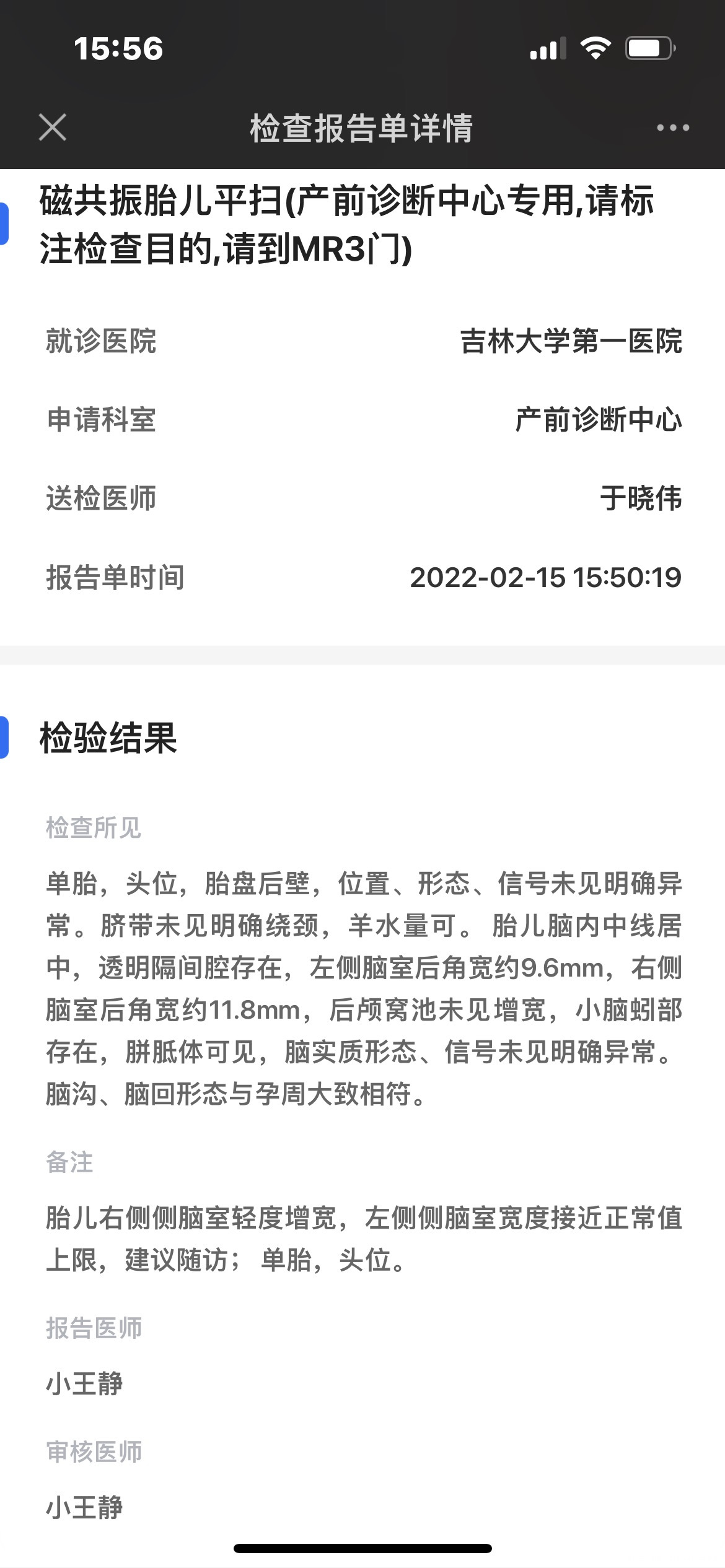 15:56

检查报告单详情

磁共振胎儿平扫(产前诊断中心专用,请标注检查目的,请到MR3门)

就诊医院 吉林大学第一医院

申请科室 产前诊断中心

送检医师 于晓伟

报告单时间 2022-02-15 15:50:19

检验结果

检查所见

单胎，头位，胎盘后壁，位置、形态、信号未见明确异常。脐带未见明确绕颈，羊水量可。 胎儿脑内中线居中，透明隔间腔存在，左侧脑室后角宽约9.6mm，右侧脑室后角宽约11.8mm，后颅窝池未见增宽，小脑蚓部存在，胼胝体可见，脑实质形态、信号未见明确异常。脑沟、脑回形态与孕周大致相符。

备注

胎儿右侧侧脑室轻度增宽，左侧侧脑室宽度接近正常值上限，建议随访； 单胎，头位。

报告医师

小王静

审核医师

小王静